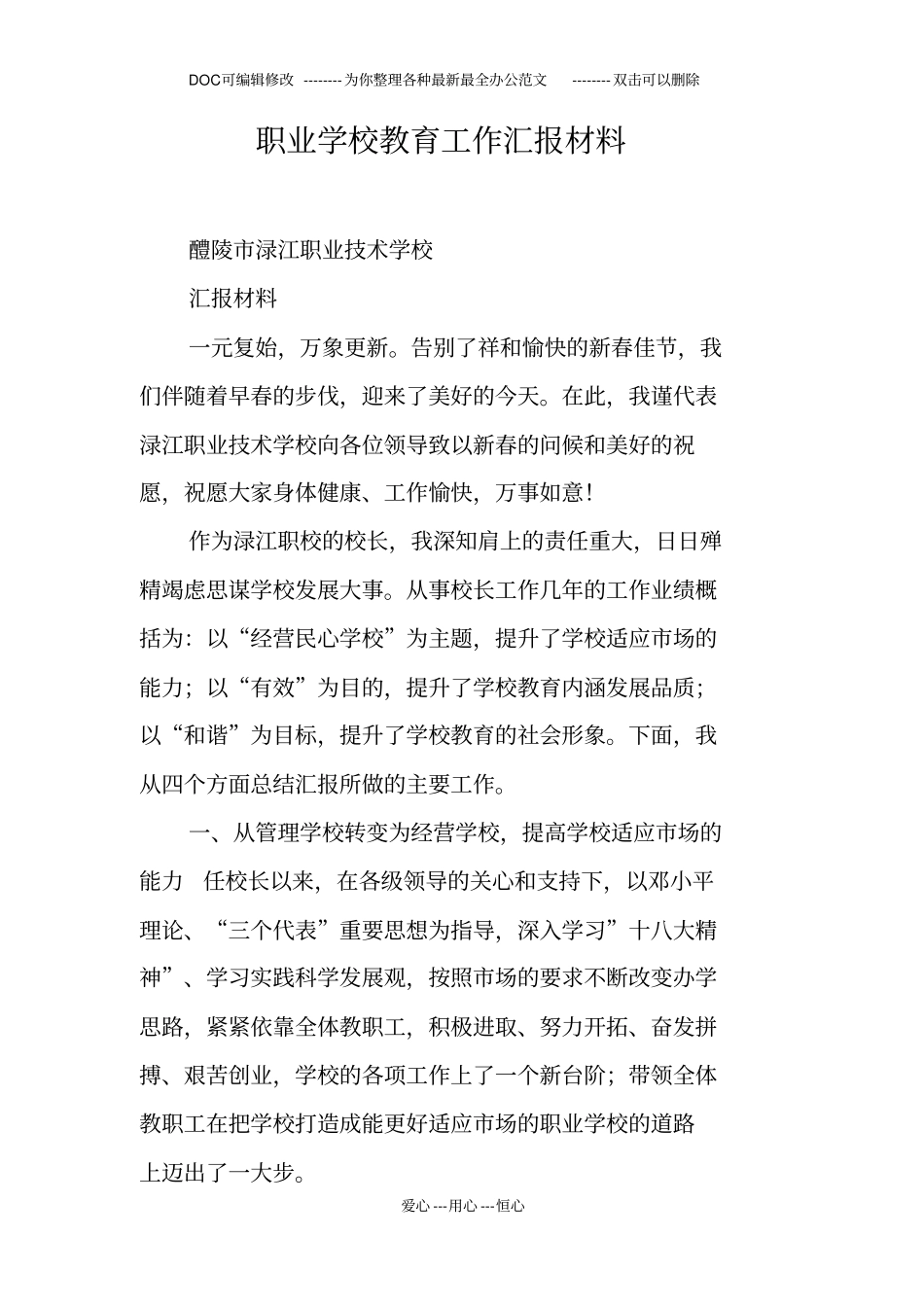 DOC可编辑修改 --------为你整理各种最新最全办公范文 --------双击可以删除

职业学校教育工作汇报材料

醴陵市渌江职业技术学校

汇报材料

一元复始，万象更新。告别了祥和愉快的新春佳节，我们伴随着早春的步伐，迎来了美好的今天。在此，我谨代表渌江职业技术学校向各位领导致以新春的问候和美好的祝愿，祝愿大家身体健康、工作愉快，万事如意！

作为渌江职校的校长，我深知肩上的责任重大，日日殚精竭虑思谋学校发展大事。从事校长工作几年的工作业绩概括为：以“经营民心学校”为主题，提升了学校适应市场的能力；以“有效”为目的，提升了学校教育内涵发展品质；以“和谐”为目标，提升了学校教育的社会形象。下面，我从四个方面总结汇报所做的主要工作。

一、从管理学校转变为经营学校，提高学校适应市场的能力 任校长以来，在各级领导的关心和支持下，以邓小平理论、“三个代表”重要思想为指导，深入学习”十八大精神”、学习实践科学发展观，按照市场的要求不断改变办学思路，紧紧依靠全体教职工，积极进取、努力开拓、奋发拼搏、艰苦创业，学校的各项工作上了一个新台阶；带领全体教职工在把学校打造成能更好适应市场的职业学校的道路上迈出了一大步。

爱心---用心---恒心